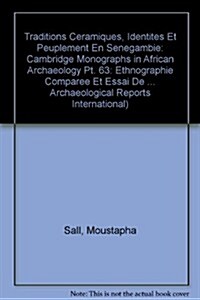 Traditions Ceramiques, Identites Et Peuplement En Senegambie: Cambridge Monographs in African Archaeology Pt. 63: Ethnographie Comparee Et Essai De ... Archaeological Reports International)

Sall, Moustapha

Note: This is not the actual book cover